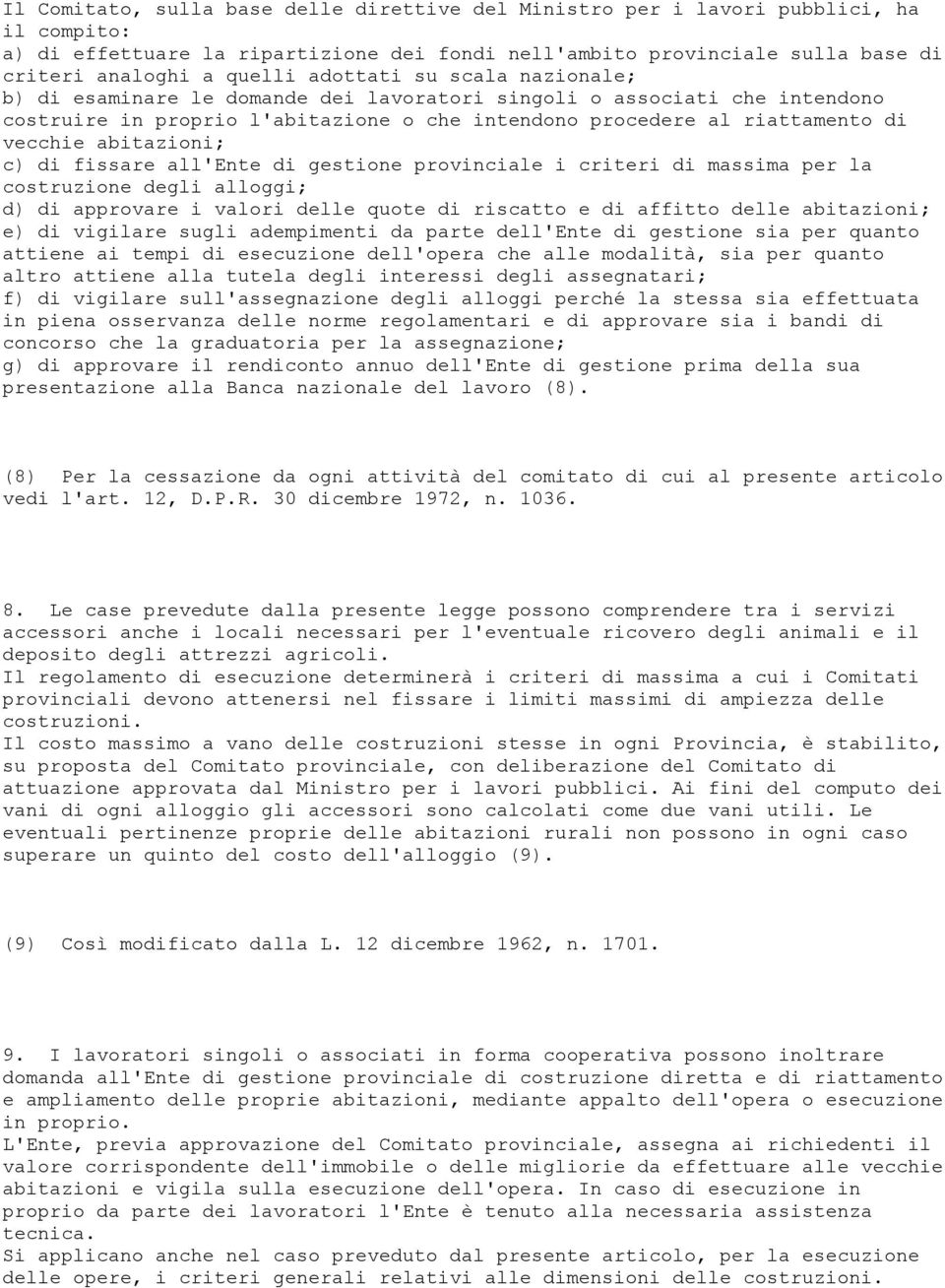 Il Comitato, sulla base delle direttive del Ministro per i lavori pubblici, ha il compito:
a) di effettuare la ripartizione dei fondi nell'ambito provinciale sulla base di criteri analoghi a quelli adottati su scala nazionale;
b) di esaminare le domande dei lavoratori singoli o associati che intendono costruire in proprio l'abitazione o che intendono procedere al riattamento di vecchie abitazioni;
c) di fissare all'Ente di gestione provinciale i criteri di massima per la costruzione degli alloggi;
d) di approvare i valori delle quote di riscatto e di affitto delle abitazioni;
e) di vigilare sugli adempimenti da parte dell'Ente di gestione sia per quanto attiene ai tempi di esecuzione dell'opera che alle modalità, sia per quanto altro attiene alla tutela degli interessi degli assegnatari;
f) di vigilare sull'assegnazione degli alloggi perché la stessa sia effettuata in piena osservanza delle norme regolamentari e di approvare sia i bandi di concorso che la graduatoria per la assegnazione;
g) di approvare il rendiconto annuo dell'Ente di gestione prima della sua presentazione alla Banca nazionale del lavoro (8).

(8) Per la cessazione da ogni attività del comitato di cui al presente articolo vedi l'art. 12, D.P.R. 30 dicembre 1972, n. 1036.

8. Le case prevedute dalla presente legge possono comprendere tra i servizi accessori anche i locali necessari per l'eventuale ricovero degli animali e il deposito degli attrezzi agricoli.
Il regolamento di esecuzione determinerà i criteri di massima a cui i Comitati provinciali devono attenersi nel fissare i limiti massimi di ampiezza delle costruzioni.
Il costo massimo a vano delle costruzioni stesse in ogni Provincia, è stabilito, su proposta del Comitato provinciale, con deliberazione del Comitato di attuazione approvata dal Ministro per i lavori pubblici. Ai fini del computo dei vani di ogni alloggio gli accessori sono calcolati come due vani utili. Le eventuali pertinenze proprie delle abitazioni rurali non possono in ogni caso superare un quinto del costo dell'alloggio (9).

(9) Così modificato dalla L. 12 dicembre 1962, n. 1701.

9. I lavoratori singoli o associati in forma cooperativa possono inoltrare domanda all'Ente di gestione provinciale di costruzione diretta e di riattamento e ampliamento delle proprie abitazioni, mediante appalto dell'opera o esecuzione in proprio.
L'Ente, previa approvazione del Comitato provinciale, assegna ai richiedenti il valore corrispondente dell'immobile o delle migliorie da effettuare alle vecchie abitazioni e vigila sulla esecuzione dell'opera. In caso di esecuzione in proprio da parte dei lavoratori l'Ente è tenuto alla necessaria assistenza tecnica.
Si applicano anche nel caso preveduto dal presente articolo, per la esecuzione delle opere, i criteri generali relativi alle dimensioni delle costruzioni.